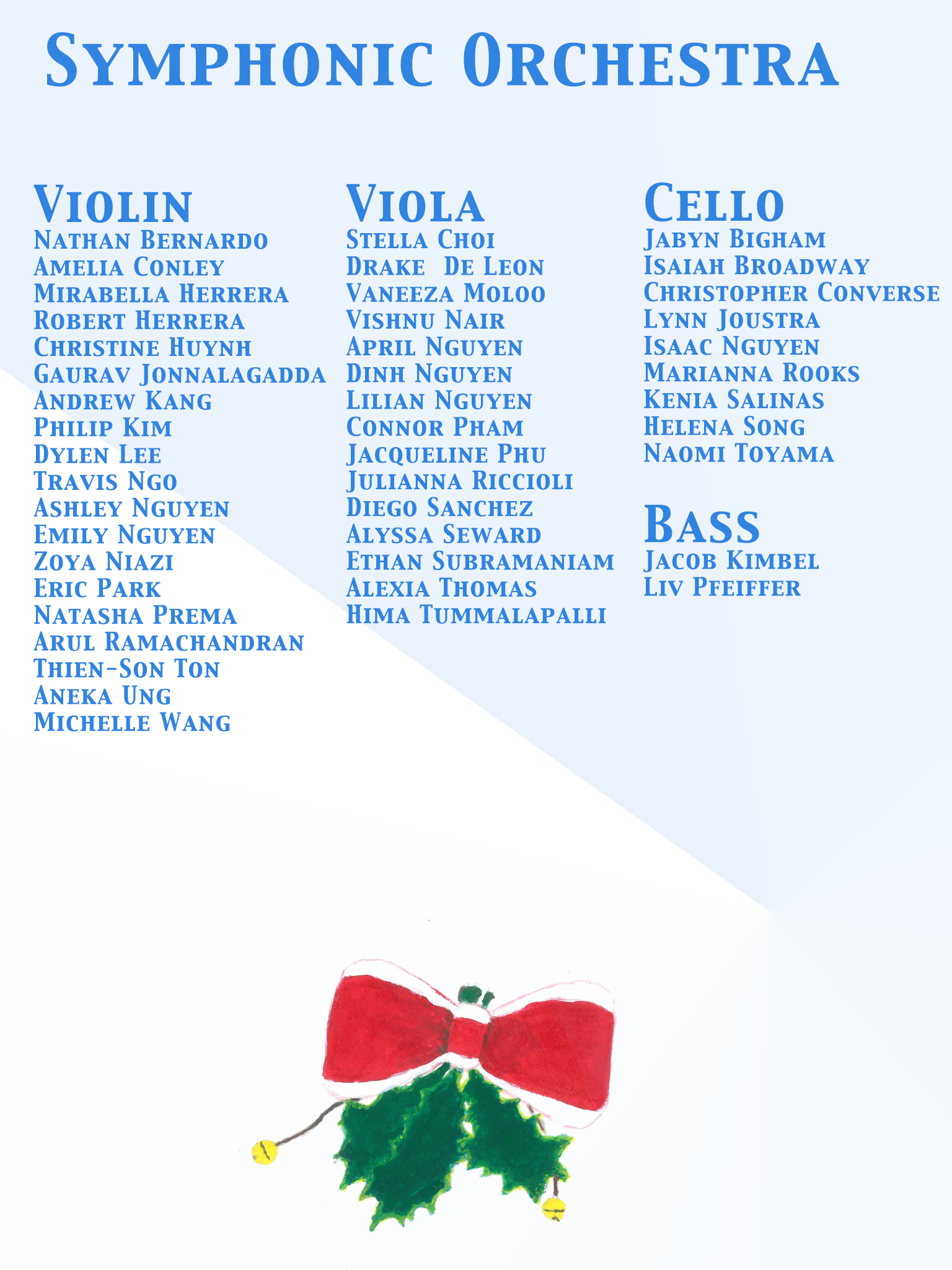 Symphonic Orchestra

Violin
Nathan Bernardo
Amelia Conley
Mirabella Herrera
Robert Herrera
Christine Huynh
Gaurav Jonnalagadda
Andrew Kang
Philip Kim
Dylen Lee
Travis Ngo
Ashley Nguyen
Emily Nguyen
Zoya Niazi
Eric Park
Natasha Prema
Arul Ramachandran
Thien-Son Ton
Aneka Ung
Michelle Wang

Viola
Stella Choi
Drake De Leon
Vaneeza Moloo
Vishnu Nair
April Nguyen
Dinh Nguyen
Lilian Nguyen
Connor Pham
Jacqueline Phu
Julianna Riccioli
Diego Sanchez
Alyssa Seward
Ethan Subramaniam
Alexia Thomas
Hima Tummalapalli

Cello
Jabyn Bigham
Isaiah Broadway
Christopher Converse
Lynn Joustra
Isaac Nguyen
Marianna Rooks
Kenia Salinas
Helena Song
Naomi Toyama

Bass
Jacob Kimbel
Liv Pfeiffer